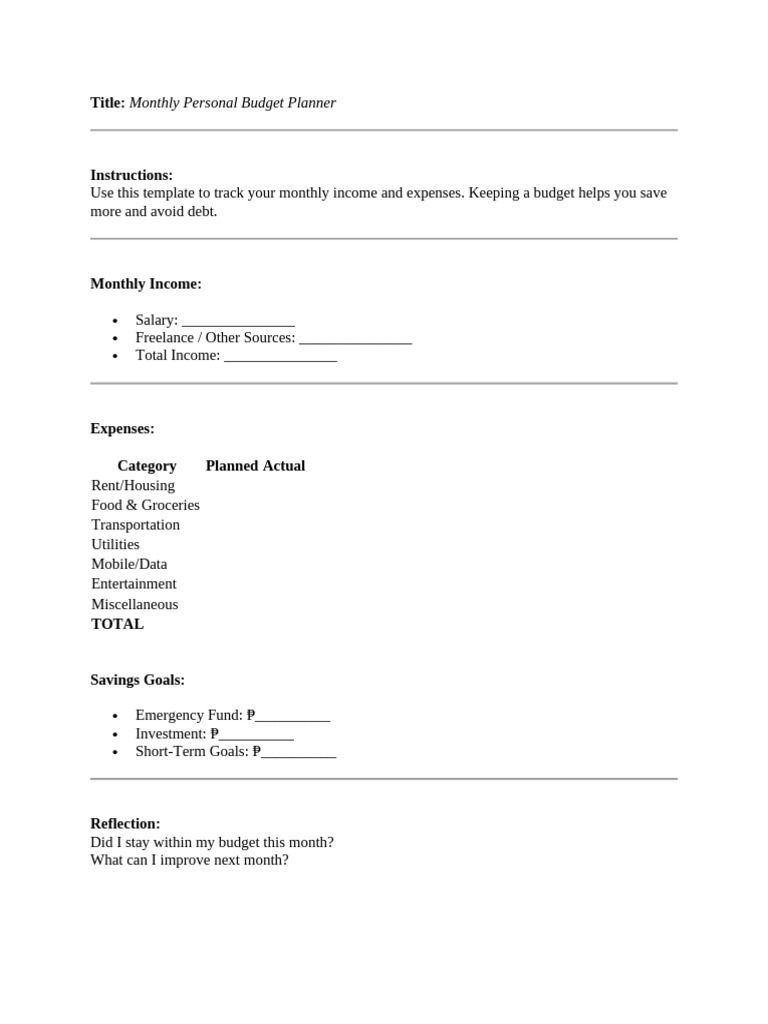 Title: Monthly Personal Budget Planner

Instructions:
Use this template to track your monthly income and expenses. Keeping a budget helps you save more and avoid debt.

Monthly Income:

• Salary: ____
• Freelance / Other Sources: ____
• Total Income: ____

Expenses:

| Category | Planned | Actual |
|---|---|---|
| Rent/Housing | | |
| Food & Groceries | | |
| Transportation | | |
| Utilities | | |
| Mobile/Data | | |
| Entertainment | | |
| Miscellaneous | | |
| TOTAL | | |

Savings Goals:

• Emergency Fund: ₱____
• Investment: ₱____
• Short-Term Goals: ₱____

Reflection:
Did I stay within my budget this month?
What can I improve next month?